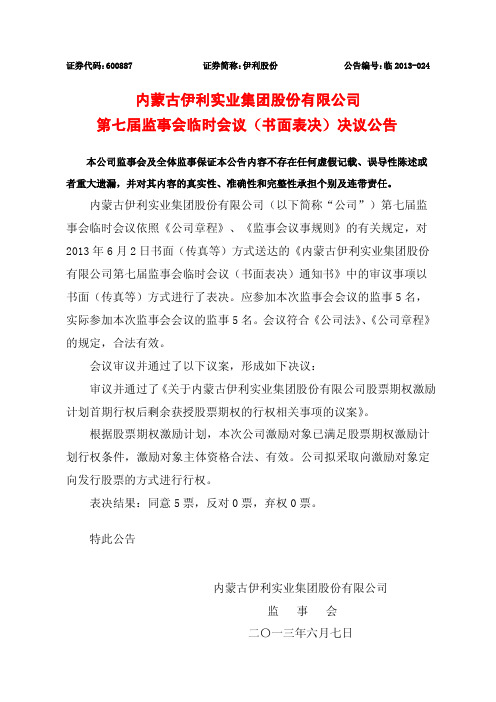 证券代码：600887　　　　证券简称：伊利股份　　　　公告编号：临 2013-024

内蒙古伊利实业集团股份有限公司
第七届监事会临时会议（书面表决）决议公告

本公司监事会及全体监事保证本公告内容不存在任何虚假记载、误导性陈述或者重大遗漏，并对其内容的真实性、准确性和完整性承担个别及连带责任。

内蒙古伊利实业集团股份有限公司（以下简称“公司”）第七届监事会临时会议依照《公司章程》、《监事会议事规则》的有关规定，对 2013 年 6 月 2 日书面（传真等）方式送达的《内蒙古伊利实业集团股份有限公司第七届监事会临时会议（书面表决）通知书》中的审议事项以书面（传真等）方式进行了表决。应参加本次监事会会议的监事 5 名，实际参加本次监事会会议的监事 5 名。会议符合《公司法》、《公司章程》的规定，合法有效。

会议审议并通过了以下议案，形成如下决议：

审议并通过了《关于内蒙古伊利实业集团股份有限公司股票期权激励计划首期行权后剩余获授股票期权的行权相关事项的议案》。

根据股票期权激励计划，本次公司激励对象已满足股票期权激励计划行权条件，激励对象主体资格合法、有效。公司拟采取向激励对象定向发行股票的方式进行行权。

表决结果：同意 5 票，反对 0 票，弃权 0 票。

特此公告

内蒙古伊利实业集团股份有限公司
监　事　会
二〇一三年六月七日